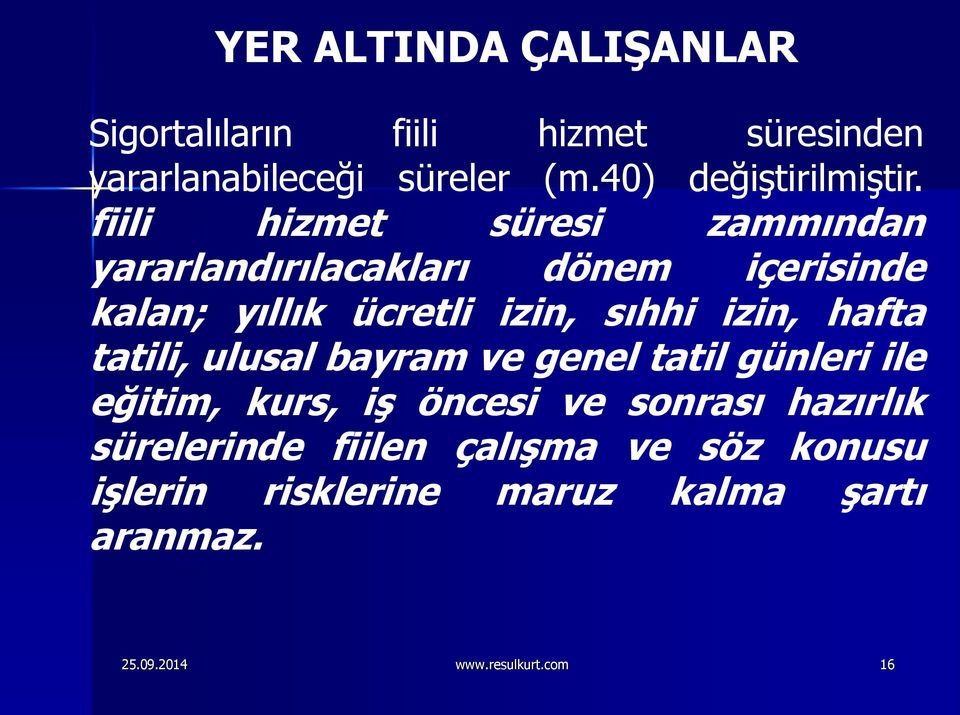 YER ALTINDA ÇALIŞANLAR

Sigortalıların fiili hizmet süresinden yararlanabileceği süreler (m.40) değiştirilmiştir. fiili hizmet süresi zammından yararlandırılacakları dönem içerisinde kalan; yıllık ücretli izin, sıhhi izin, hafta tatili, ulusal bayram ve genel tatil günleri ile eğitim, kurs, iş öncesi ve sonrası hazırlık sürelerinde fiilen çalışma ve söz konusu işlerin risklerine maruz kalma şartı aranmaz.

25.09.2014

www.resulkurt.com

16